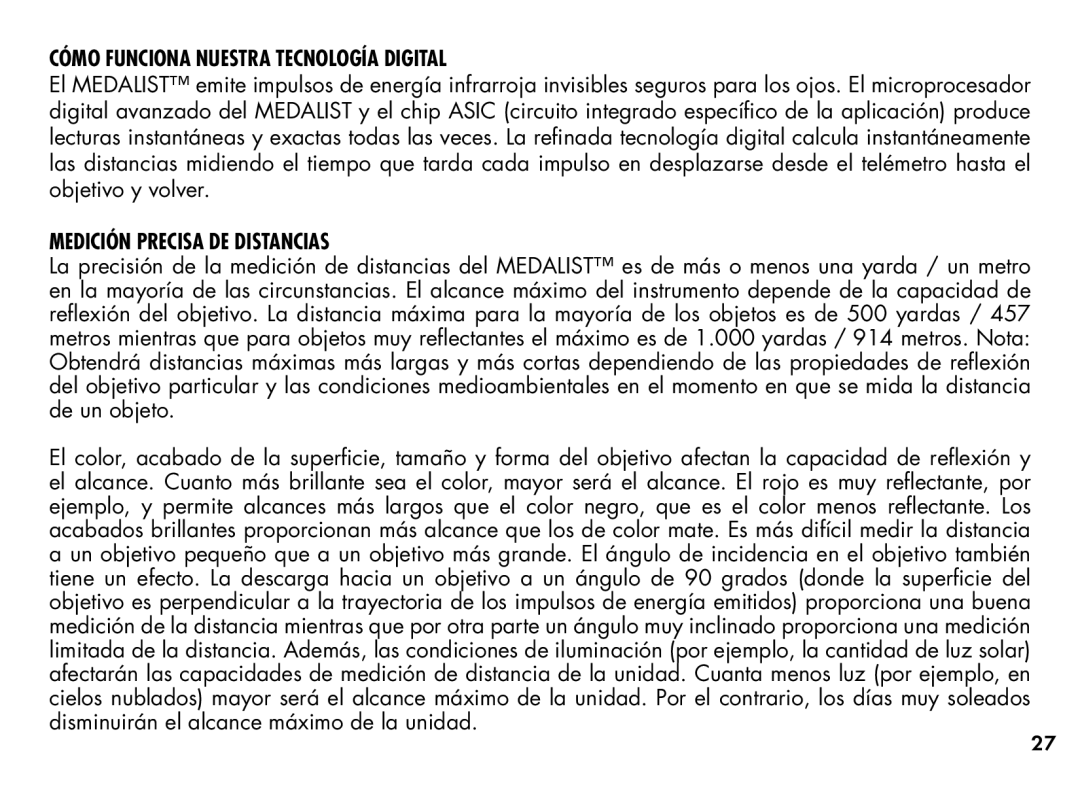 CÓMO FUNCIONA NUESTRA TECNOLOGÍA DIGITAL
El MEDALIST™ emite impulsos de energía infrarroja invisibles seguros para los ojos. El microprocesador digital avanzado del MEDALIST y el chip ASIC (circuito integrado específico de la aplicación) produce lecturas instantáneas y exactas todas las veces. La refinada tecnología digital calcula instantáneamente las distancias midiendo el tiempo que tarda cada impulso en desplazarse desde el telémetro hasta el objetivo y volver.

MEDICIÓN PRECISA DE DISTANCIAS
La precisión de la medición de distancias del MEDALIST™ es de más o menos una yarda / un metro en la mayoría de las circunstancias. El alcance máximo del instrumento depende de la capacidad de reflexión del objetivo. La distancia máxima para la mayoría de los objetos es de 500 yardas / 457 metros mientras que para objetos muy reflectantes el máximo es de 1.000 yardas / 914 metros. Nota: Obtendrá distancias máximas más largas y más cortas dependiendo de las propiedades de reflexión del objetivo particular y las condiciones medioambientales en el momento en que se mida la distancia de un objeto.

El color, acabado de la superficie, tamaño y forma del objetivo afectan la capacidad de reflexión y el alcance. Cuanto más brillante sea el color, mayor será el alcance. El rojo es muy reflectante, por ejemplo, y permite alcances más largos que el color negro, que es el color menos reflectante. Los acabados brillantes proporcionan más alcance que los de color mate. Es más difícil medir la distancia a un objetivo pequeño que a un objetivo más grande. El ángulo de incidencia en el objetivo también tiene un efecto. La descarga hacia un objetivo a un ángulo de 90 grados (donde la superficie del objetivo es perpendicular a la trayectoria de los impulsos de energía emitidos) proporciona una buena medición de la distancia mientras que por otra parte un ángulo muy inclinado proporciona una medición limitada de la distancia. Además, las condiciones de iluminación (por ejemplo, la cantidad de luz solar) afectarán las capacidades de medición de distancia de la unidad. Cuanta menos luz (por ejemplo, en cielos nublados) mayor será el alcance máximo de la unidad. Por el contrario, los días muy soleados disminuirán el alcance máximo de la unidad.

27